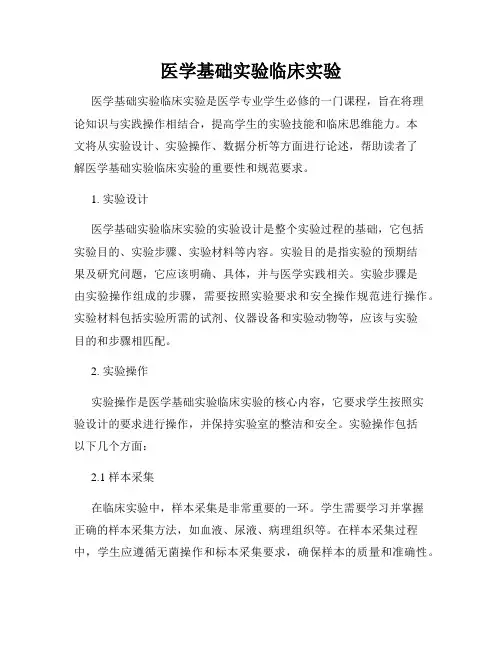 医学基础实验临床实验

医学基础实验临床实验是医学专业学生必修的一门课程，旨在将理论知识与实践操作相结合，提高学生的实验技能和临床思维能力。本文将从实验设计、实验操作、数据分析等方面进行论述，帮助读者了解医学基础实验临床实验的重要性和规范要求。

1. 实验设计

医学基础实验临床实验的实验设计是整个实验过程的基础，它包括实验目的、实验步骤、实验材料等内容。实验目的是指实验的预期结果及研究问题，它应该明确、具体，并与医学实践相关。实验步骤是由实验操作组成的步骤，需要按照实验要求和安全操作规范进行操作。实验材料包括实验所需的试剂、仪器设备和实验动物等，应该与实验目的和步骤相匹配。

2. 实验操作

实验操作是医学基础实验临床实验的核心内容，它要求学生按照实验设计的要求进行操作，并保持实验室的整洁和安全。实验操作包括以下几个方面：

2.1 样本采集

在临床实验中，样本采集是非常重要的一环。学生需要学习并掌握正确的样本采集方法，如血液、尿液、病理组织等。在样本采集过程中，学生应遵循无菌操作和标本采集要求，确保样本的质量和准确性。